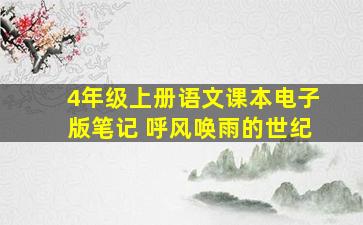 4年级上册语文课本电子版笔记 呼风唤雨的世纪